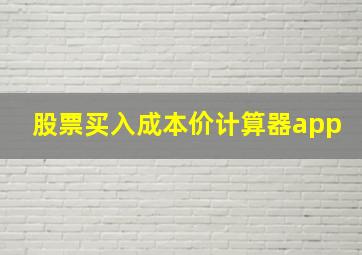 股票买入成本价计算器app